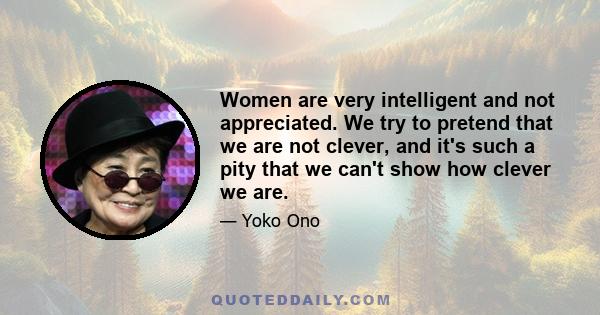 Women are very intelligent and not appreciated. We try to pretend that we are not clever, and it's such a pity that we can't show how clever we are.

— Yoko Ono

QUOTEDDAILY.COM